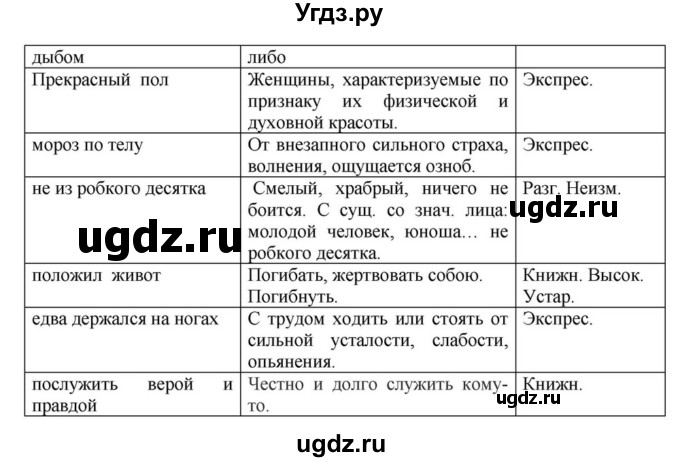 Угдз.ру

| дыбом | либо | |
|---|---|---|
| Прекрасный пол | Женщины, характеризуемые по признаку их физической и духовной красоты. | Экспрес. |
| мороз по телу | От внезапного сильного страха, волнения, ощущается озноб. | Экспрес. |
| не из робкого десятка | Смелый, храбрый, ничего не боится. С сущ. со знач. лица: молодой человек, юноша… не робкого десятка. | Разг. Неизм. |
| положил живот | Погибать, жертвовать собою. Погибнуть. | Книжн. Высок. Устар. |
| едва держался на ногах | С трудом ходить или стоять от сильной усталости, слабости, опьянения. | Экспрес. |
| послужить верой и правдой | Честно и долго служить кому-то. | Книжн. |

ugdz.ru

ugdz.ru

ugdz.ru

ugdz.ru